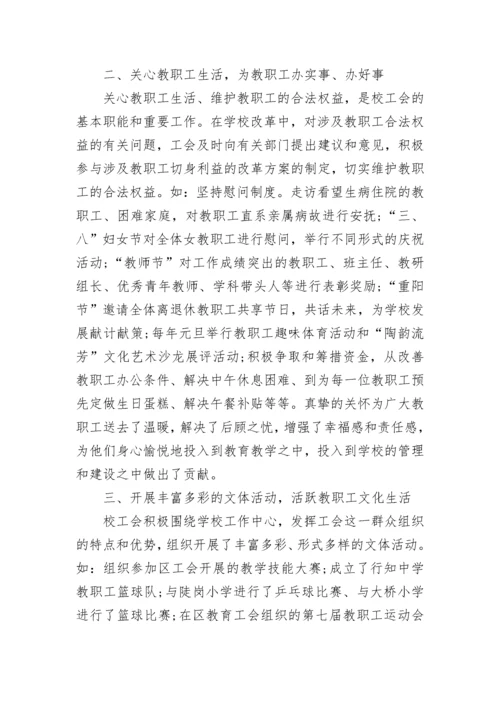 二、关心教职工生活，为教职工办实事、办好事

关心教职工生活、维护教职工的合法权益，是校工会的基本职能和重要工作。在学校改革中，对涉及教职工合法权益的有关问题，工会及时向有关部门提出建议和意见，积极参与涉及教职工切身利益的改革方案的制定，切实维护教职工的合法权益。如：坚持慰问制度。走访看望生病住院的教职工、困难家庭，对教职工直系亲属病故进行安抚；“三、八”妇女节对全体女教职工进行慰问，举行不同形式的庆祝活动；“教师节”对工作成绩突出的教职工、班主任、教研组长、优秀青年教师、学科带头人等进行表彰奖励；“重阳节”邀请全体离退休教职工共享节日，共话未来，为学校发展献计献策；每年元旦举行教职工趣味体育活动和“陶韵流芳”文化艺术沙龙展评活动；积极争取和筹措资金，从改善教职工办公条件、解决中午休息困难、到为每一位教职工预先定做生日蛋糕、解决午餐补贴等等。真挚的关怀为广大教职工送去了温暖，解决了后顾之忧，增强了幸福感和责任感，为他们身心愉悦地投入到教育教学之中，投入到学校的管理和建设之中做出了贡献。

三、开展丰富多彩的文体活动，活跃教职工文化生活

校工会积极围绕学校工作中心，发挥工会这一群众组织的特点和优势，组织开展了丰富多彩、形式多样的文体活动。如：组织参加区工会开展的教学技能大赛；成立了行知中学教职工篮球队；与陡岗小学进行了乒乓球比赛、与大桥小学进行了篮球比赛；在区教育工会组织的第七届教职工运动会